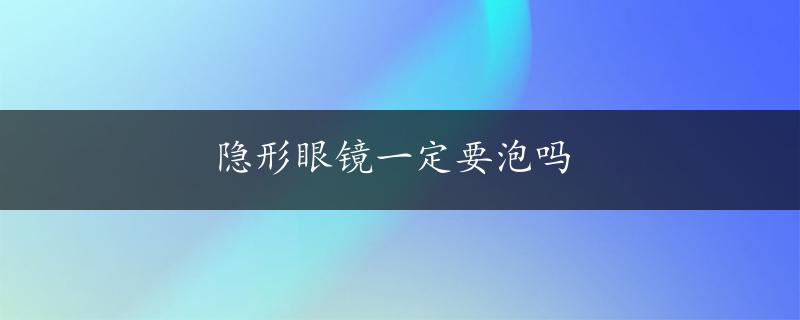 隐形眼镜一定要泡吗